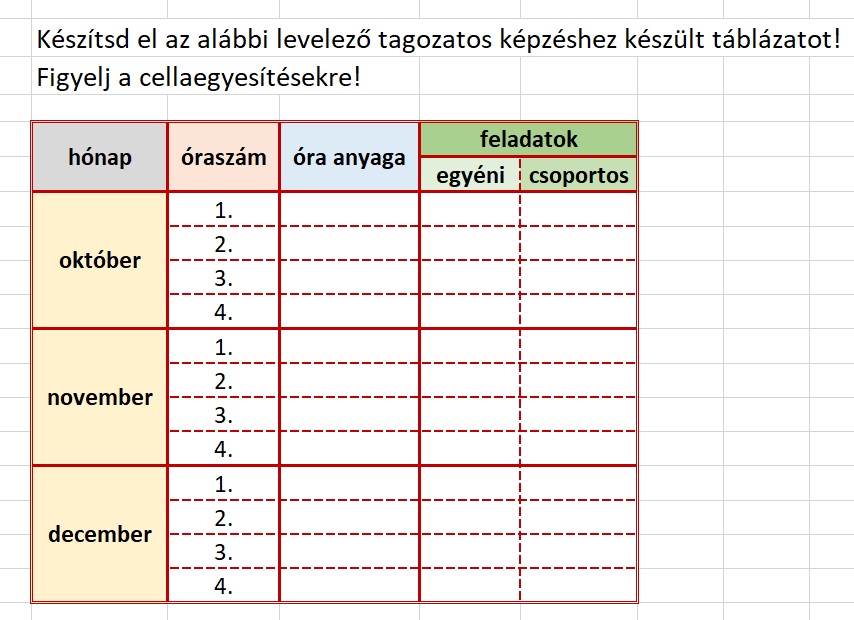 Készítsd el az alábbi levelező tagozatos képzéshez készült táblázatot!
Figyelj a cellaegyesítésekre!

| hónap | óraszám | óra anyaga | feladatok | |
|---|---|---|---|---|
| | | | egyéni | csoportos |
| október | 1. | | | |
| | 2. | | | |
| | 3. | | | |
| | 4. | | | |
| november | 1. | | | |
| | 2. | | | |
| | 3. | | | |
| | 4. | | | |
| december | 1. | | | |
| | 2. | | | |
| | 3. | | | |
| | 4. | | | |